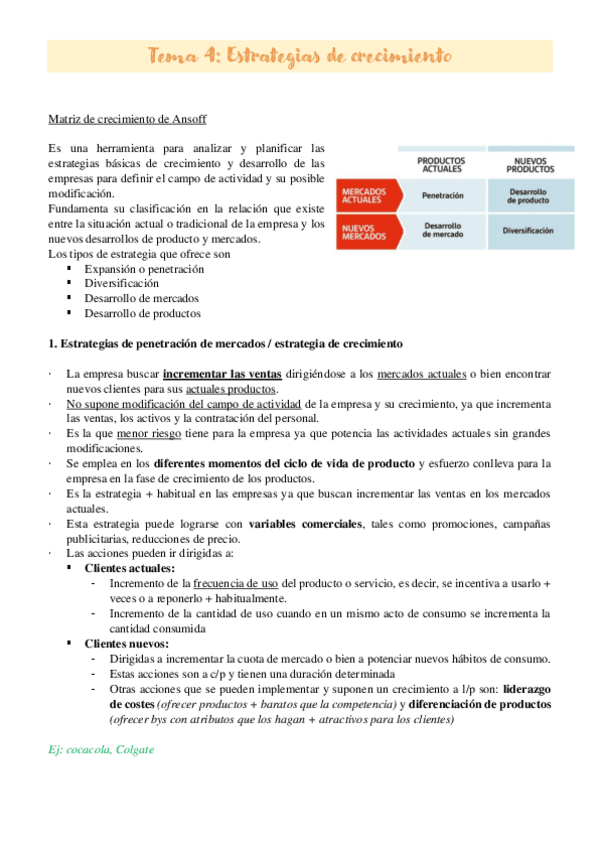 Tema 4: Estrategias de crecimiento

Matriz de crecimiento de Ansoff

Es una herramienta para analizar y planificar las estrategias básicas de crecimiento y desarrollo de las empresas para definir el campo de actividad y su posible modificación.
Fundamenta su clasificación en la relación que existe entre la situación actual o tradicional de la empresa y los nuevos desarrollos de producto y mercados.
Los tipos de estrategia que ofrece son
▪ Expansión o penetración
▪ Diversificación
▪ Desarrollo de mercados
▪ Desarrollo de productos

| | PRODUCTOS ACTUALES | NUEVOS PRODUCTOS |
|---|---|---|
| MERCADOS ACTUALES | Penetración | Desarrollo de producto |
| NUEVOS MERCADOS | Desarrollo de mercado | Diversificación |

1. Estrategias de penetración de mercados / estrategia de crecimiento

· La empresa buscar incrementar las ventas dirigiéndose a los mercados actuales o bien encontrar nuevos clientes para sus actuales productos.
· No supone modificación del campo de actividad de la empresa y su crecimiento, ya que incrementa las ventas, los activos y la contratación del personal.
· Es la que menor riesgo tiene para la empresa ya que potencia las actividades actuales sin grandes modificaciones.
· Se emplea en los diferentes momentos del ciclo de vida de producto y esfuerzo conlleva para la empresa en la fase de crecimiento de los productos.
· Es la estrategia + habitual en las empresas ya que buscan incrementar las ventas en los mercados actuales.
· Esta estrategia puede lograrse con variables comerciales, tales como promociones, campañas publicitarias, reducciones de precio.
· Las acciones pueden ir dirigidas a:
▪ Clientes actuales:
- Incremento de la frecuencia de uso del producto o servicio, es decir, se incentiva a usarlo + veces o a reponerlo + habitualmente.
- Incremento de la cantidad de uso cuando en un mismo acto de consumo se incrementa la cantidad consumida
▪ Clientes nuevos:
- Dirigidas a incrementar la cuota de mercado o bien a potenciar nuevos hábitos de consumo.
- Estas acciones son a c/p y tienen una duración determinada
- Otras acciones que se pueden implementar y suponen un crecimiento a l/p son: liderazgo de costes (ofrecer productos + baratos que la competencia) y diferenciación de productos (ofrecer bys con atributos que los hagan + atractivos para los clientes)

Ej: cocacola, Colgate